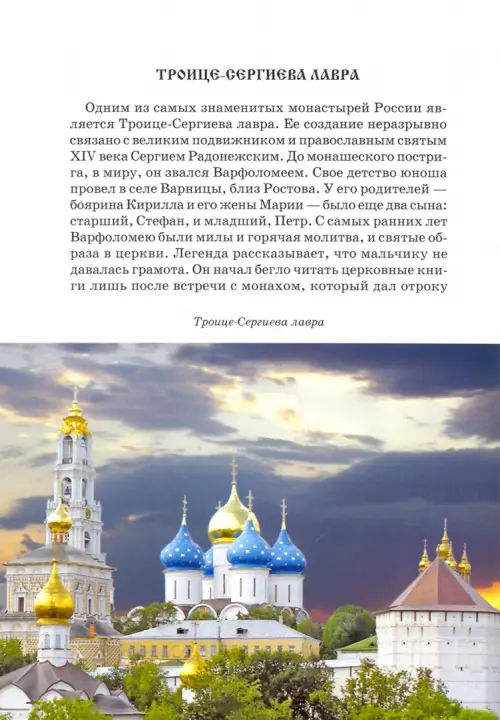 ТРОИЦЕ-СЕРГИЕВА ЛАВРА

Одним из самых знаменитых монастырей России является Троице-Сергиева лавра. Ее создание неразрывно связано с великим подвижником и православным святым XIV века Сергием Радонежским. До монашеского пострига, в миру, он звался Варфоломеем. Свое детство юноша провел в селе Варницы, близ Ростова. У его родителей — боярина Кирилла и его жены Марии — было еще два сына: старший, Стефан, и младший, Петр. С самых ранних лет Варфоломею были милы и горячая молитва, и святые образа в церкви. Легенда рассказывает, что мальчику не давалась грамота. Он начал бегло читать церковные книги лишь после встречи с монахом, который дал отроку

Троице-Сергиева лавра